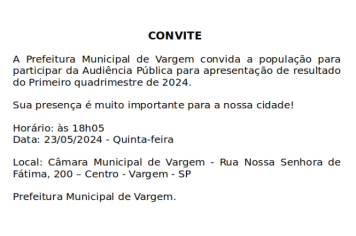 CONVITE

A Prefeitura Municipal de Vargem convida a população para participar da Audiência Pública para apresentação de resultado do Primeiro quadrimestre de 2024.

Sua presença é muito importante para a nossa cidade!

Horário: às 18h05
Data: 23/05/2024 - Quinta-feira

Local: Câmara Municipal de Vargem - Rua Nossa Senhora de Fátima, 200 – Centro - Vargem - SP

Prefeitura Municipal de Vargem.